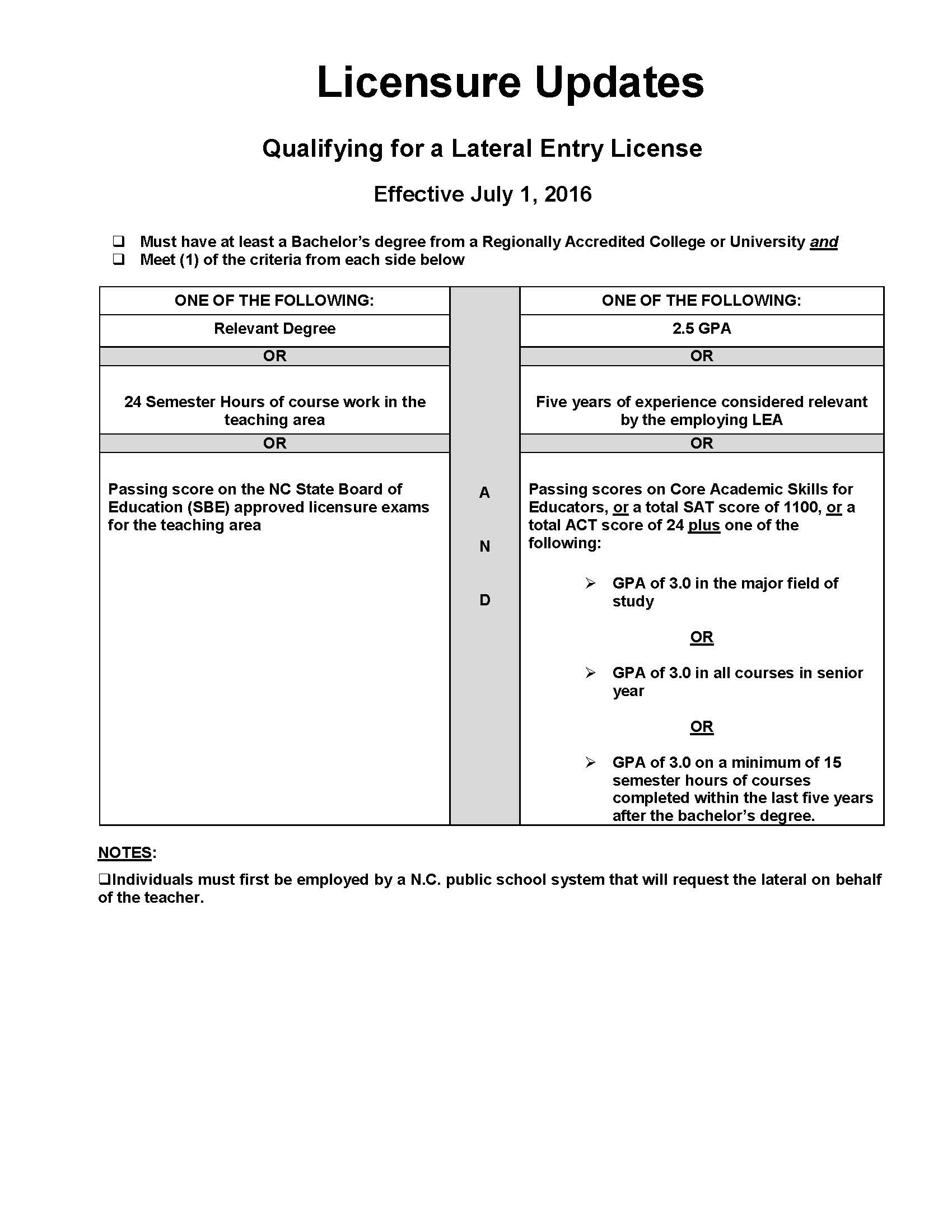 Licensure Updates

Qualifying for a Lateral Entry License

Effective July 1, 2016

❑ Must have at least a Bachelor's degree from a Regionally Accredited College or University and
❑ Meet (1) of the criteria from each side below

| ONE OF THE FOLLOWING: | | ONE OF THE FOLLOWING: |
|---|---|---|
| Relevant Degree | | 2.5 GPA |
| OR | | OR |
| 24 Semester Hours of course work in the teaching area | | Five years of experience considered relevant by the employing LEA |
| OR | | OR |
| Passing score on the NC State Board of Education (SBE) approved licensure exams for the teaching area | A N D | Passing scores on Core Academic Skills for Educators, or a total SAT score of 1100, or a total ACT score of 24 plus one of the following: ➢ GPA of 3.0 in the major field of study OR ➢ GPA of 3.0 in all courses in senior year OR ➢ GPA of 3.0 on a minimum of 15 semester hours of courses completed within the last five years after the bachelor's degree. |

NOTES:

❑Individuals must first be employed by a N.C. public school system that will request the lateral on behalf of the teacher.